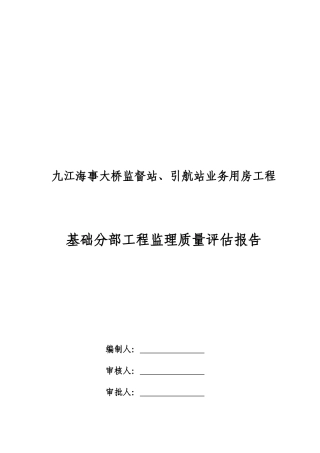 九江海事大桥监督站、引航站业务用房工程

基础分部工程监理质量评估报告

编制人：

审核人：

审批人：